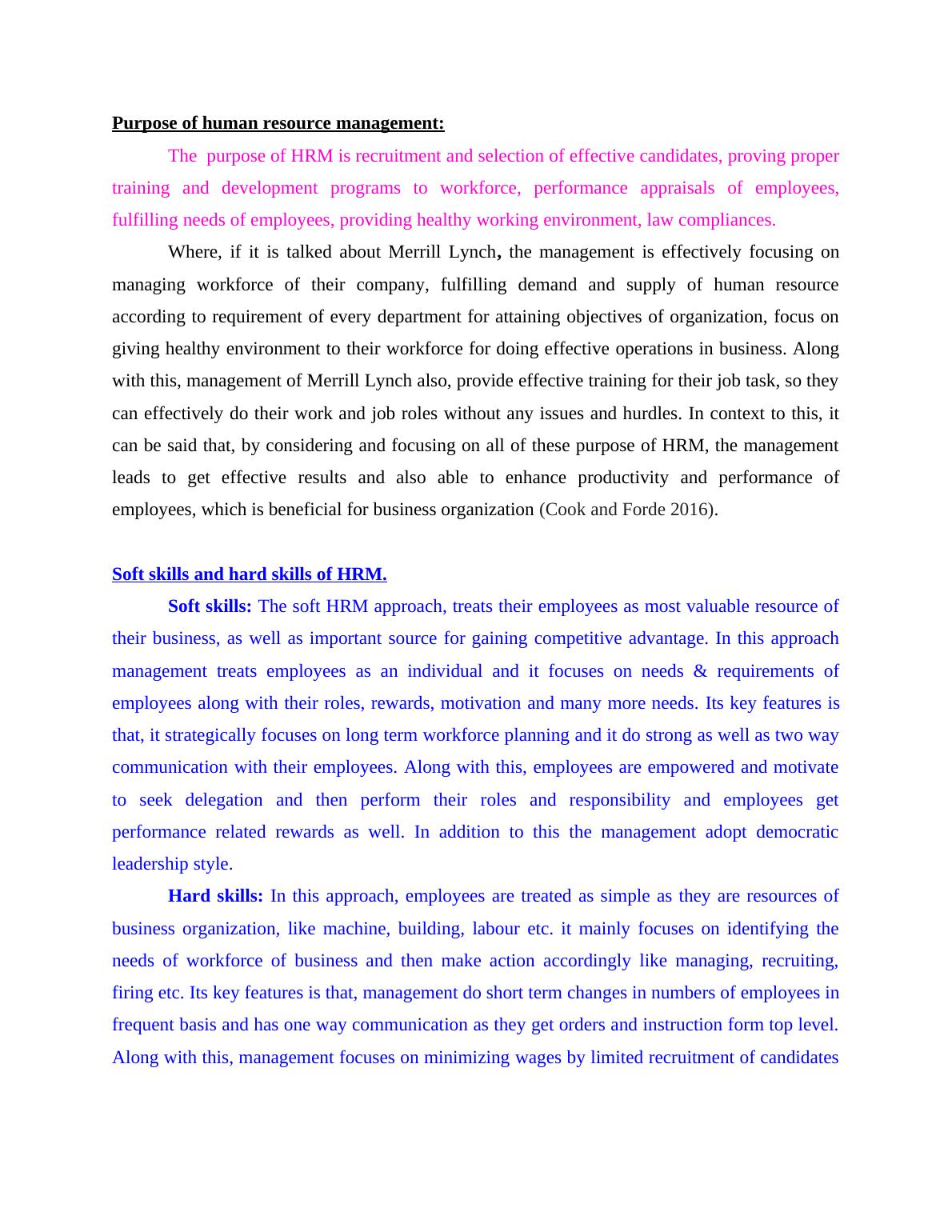 Purpose of human resource management:

The purpose of HRM is recruitment and selection of effective candidates, proving proper training and development programs to workforce, performance appraisals of employees, fulfilling needs of employees, providing healthy working environment, law compliances.

Where, if it is talked about Merrill Lynch, the management is effectively focusing on managing workforce of their company, fulfilling demand and supply of human resource according to requirement of every department for attaining objectives of organization, focus on giving healthy environment to their workforce for doing effective operations in business. Along with this, management of Merrill Lynch also, provide effective training for their job task, so they can effectively do their work and job roles without any issues and hurdles. In context to this, it can be said that, by considering and focusing on all of these purpose of HRM, the management leads to get effective results and also able to enhance productivity and performance of employees, which is beneficial for business organization (Cook and Forde 2016).

Soft skills and hard skills of HRM.

Soft skills: The soft HRM approach, treats their employees as most valuable resource of their business, as well as important source for gaining competitive advantage. In this approach management treats employees as an individual and it focuses on needs & requirements of employees along with their roles, rewards, motivation and many more needs. Its key features is that, it strategically focuses on long term workforce planning and it do strong as well as two way communication with their employees. Along with this, employees are empowered and motivate to seek delegation and then perform their roles and responsibility and employees get performance related rewards as well. In addition to this the management adopt democratic leadership style.

Hard skills: In this approach, employees are treated as simple as they are resources of business organization, like machine, building, labour etc. it mainly focuses on identifying the needs of workforce of business and then make action accordingly like managing, recruiting, firing etc. Its key features is that, management do short term changes in numbers of employees in frequent basis and has one way communication as they get orders and instruction form top level. Along with this, management focuses on minimizing wages by limited recruitment of candidates